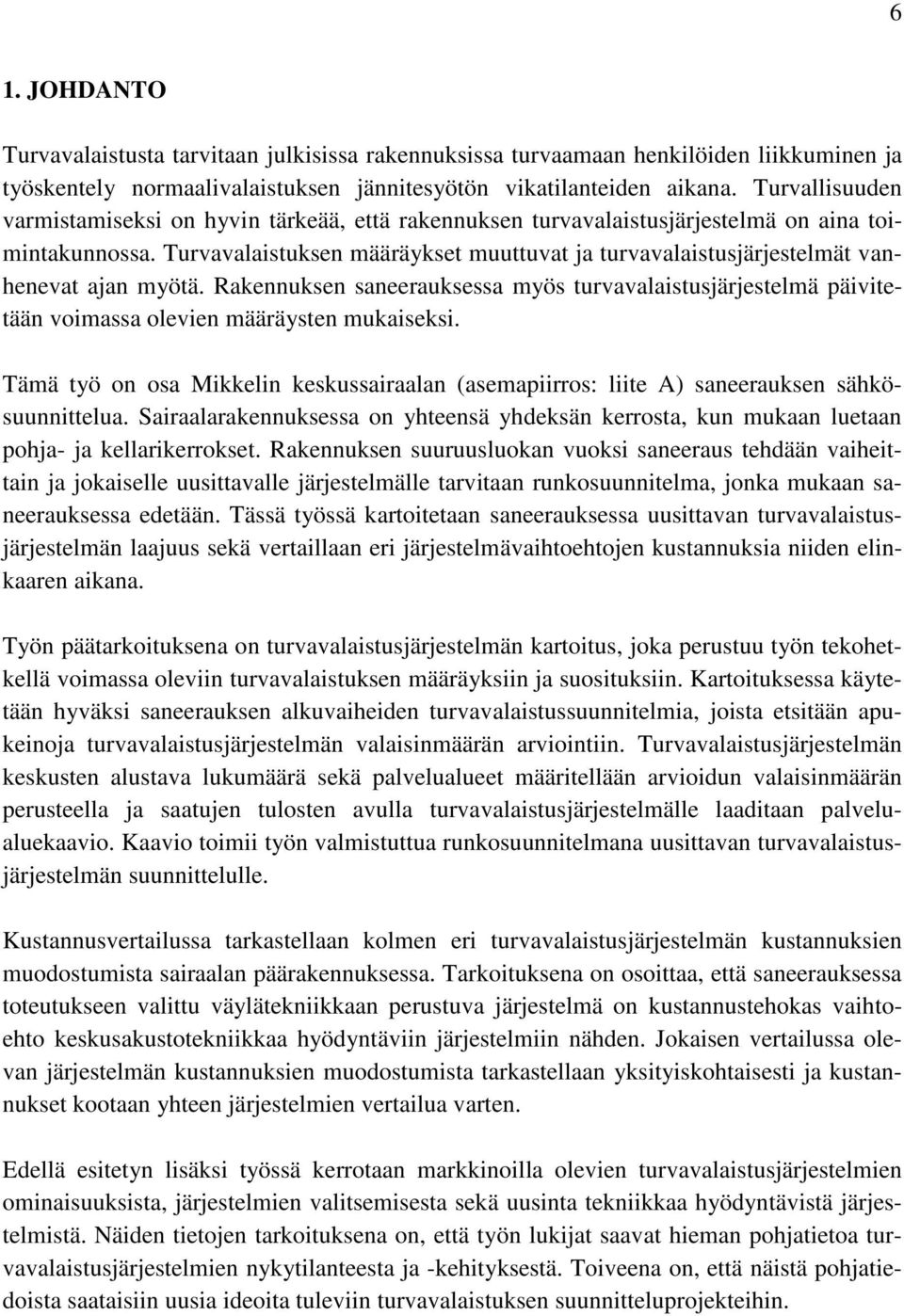 6

1. JOHDANTO

Turvavalaistusta tarvitaan julkisissa rakennuksissa turvaamaan henkilöiden liikkuminen ja työskentely normaalivalaistuksen jännitesyötön vikatilanteiden aikana. Turvallisuuden varmistamiseksi on hyvin tärkeää, että rakennuksen turvavalaistusjärjestelmä on aina toimintakunnossa. Turvavalaistuksen määräykset muuttuvat ja turvavalaistusjärjestelmät vanhenevat ajan myötä. Rakennuksen saneerauksessa myös turvavalaistusjärjestelmä päivitetään voimassa olevien määräysten mukaiseksi.

Tämä työ on osa Mikkelin keskussairaalan (asemapiirros: liite A) saneerauksen sähkösuunnittelua. Sairaalarakennuksessa on yhteensä yhdeksän kerrosta, kun mukaan luetaan pohja- ja kellarikerrokset. Rakennuksen suuruusluokan vuoksi saneeraus tehdään vaiheittain ja jokaiselle uusittavalle järjestelmälle tarvitaan runkosuunnitelma, jonka mukaan saneerauksessa edetään. Tässä työssä kartoitetaan saneerauksessa uusittavan turvavalaistusjärjestelmän laajuus sekä vertaillaan eri järjestelmävaihtoehtojen kustannuksia niiden elinkaaren aikana.

Työn päätarkoituksena on turvavalaistusjärjestelmän kartoitus, joka perustuu työn tekohetkellä voimassa oleviin turvavalaistuksen määräyksiin ja suosituksiin. Kartoituksessa käytetään hyväksi saneerauksen alkuvaiheiden turvavalaistussuunnitelmia, joista etsitään apukeinoja turvavalaistusjärjestelmän valaisinmäärän arviointiin. Turvavalaistusjärjestelmän keskusten alustava lukumäärä sekä palvelualueet määritellään arvioidun valaisinmäärän perusteella ja saatujen tulosten avulla turvavalaistusjärjestelmälle laaditaan palvelualuekaavio. Kaavio toimii työn valmistuttua runkosuunnitelmana uusittavan turvavalaistusjärjestelmän suunnittelulle.

Kustannusvertailussa tarkastellaan kolmen eri turvavalaistusjärjestelmän kustannuksien muodostumista sairaalan päärakennuksessa. Tarkoituksena on osoittaa, että saneerauksessa toteutukseen valittu väylätekniikkaan perustuva järjestelmä on kustannustehokas vaihtoehto keskusakustotekniikkaa hyödyntäviin järjestelmiin nähden. Jokaisen vertailussa olevan järjestelmän kustannuksien muodostumista tarkastellaan yksityiskohtaisesti ja kustannukset kootaan yhteen järjestelmien vertailua varten.

Edellä esitetyn lisäksi työssä kerrotaan markkinoilla olevien turvavalaistusjärjestelmien ominaisuuksista, järjestelmien valitsemisesta sekä uusinta tekniikkaa hyödyntävistä järjestelmistä. Näiden tietojen tarkoituksena on, että työn lukijat saavat hieman pohjatietoa turvavalaistusjärjestelmien nykytilanteesta ja -kehityksestä. Toiveena on, että näistä pohjatiedoista saataisiin uusia ideoita tuleviin turvavalaistuksen suunnitteluprojekteihin.